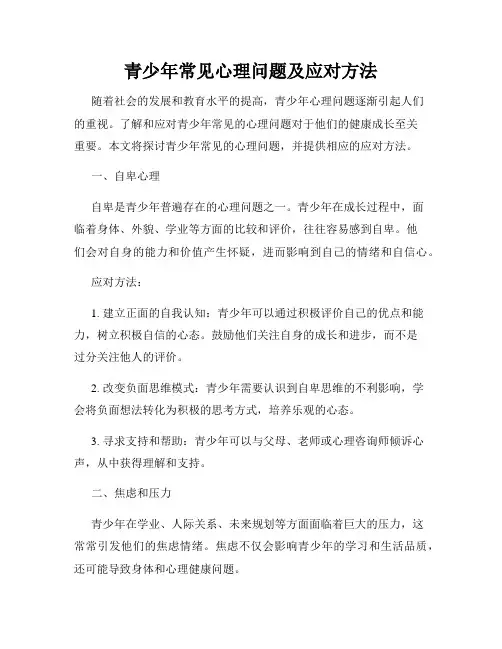 青少年常见心理问题及应对方法

随着社会的发展和教育水平的提高，青少年心理问题逐渐引起人们的重视。了解和应对青少年常见的心理问题对于他们的健康成长至关重要。本文将探讨青少年常见的心理问题，并提供相应的应对方法。

一、自卑心理

自卑是青少年普遍存在的心理问题之一。青少年在成长过程中，面临着身体、外貌、学业等方面的比较和评价，往往容易感到自卑。他们会对自身的能力和价值产生怀疑，进而影响到自己的情绪和自信心。

应对方法：

1. 建立正面的自我认知：青少年可以通过积极评价自己的优点和能力，树立积极自信的心态。鼓励他们关注自身的成长和进步，而不是过分关注他人的评价。

2. 改变负面思维模式：青少年需要认识到自卑思维的不利影响，学会将负面想法转化为积极的思考方式，培养乐观的心态。

3. 寻求支持和帮助：青少年可以与父母、老师或心理咨询师倾诉心声，从中获得理解和支持。

二、焦虑和压力

青少年在学业、人际关系、未来规划等方面面临着巨大的压力，这常常引发他们的焦虑情绪。焦虑不仅会影响青少年的学习和生活品质，还可能导致身体和心理健康问题。